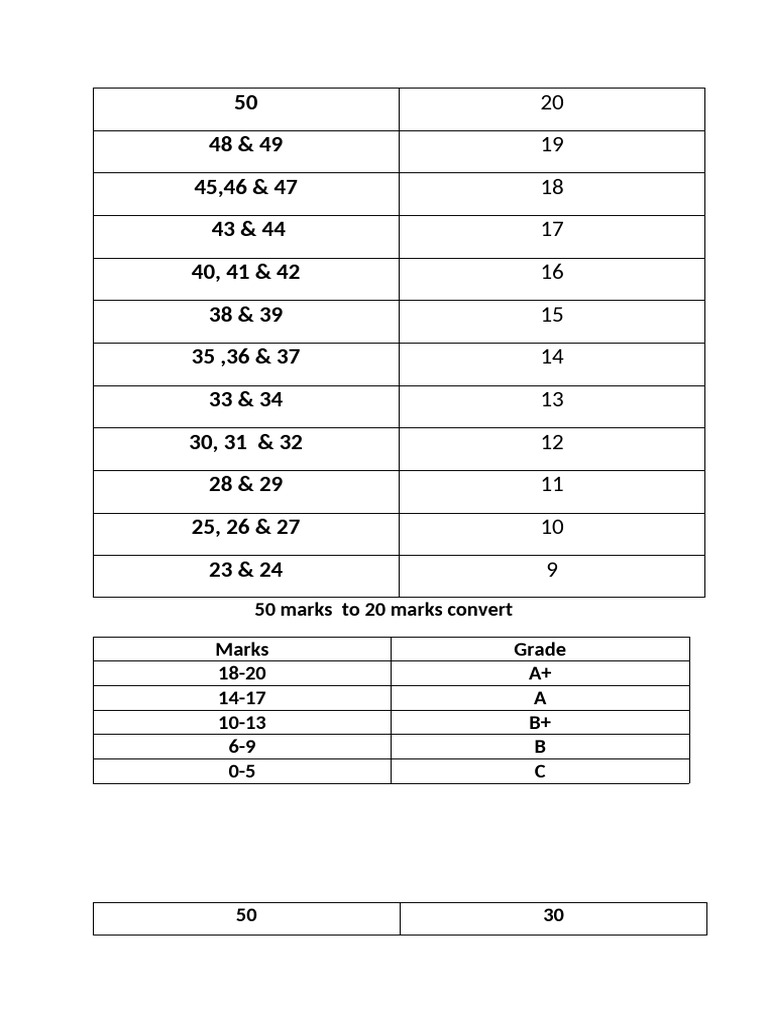 | 50 | 20 |
|---|---|
| 48 & 49 | 19 |
| 45,46 & 47 | 18 |
| 43 & 44 | 17 |
| 40, 41 & 42 | 16 |
| 38 & 39 | 15 |
| 35 ,36 & 37 | 14 |
| 33 & 34 | 13 |
| 30, 31 & 32 | 12 |
| 28 & 29 | 11 |
| 25, 26 & 27 | 10 |
| 23 & 24 | 9 |

50 marks to 20 marks convert

| Marks | Grade |
|---|---|
| 18-20 | A+ |
| 14-17 | A |
| 10-13 | B+ |
| 6-9 | B |
| 0-5 | C |

| 50 | 30 |
|---|---|